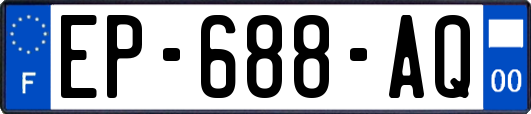 F
EP-688-AQ
00